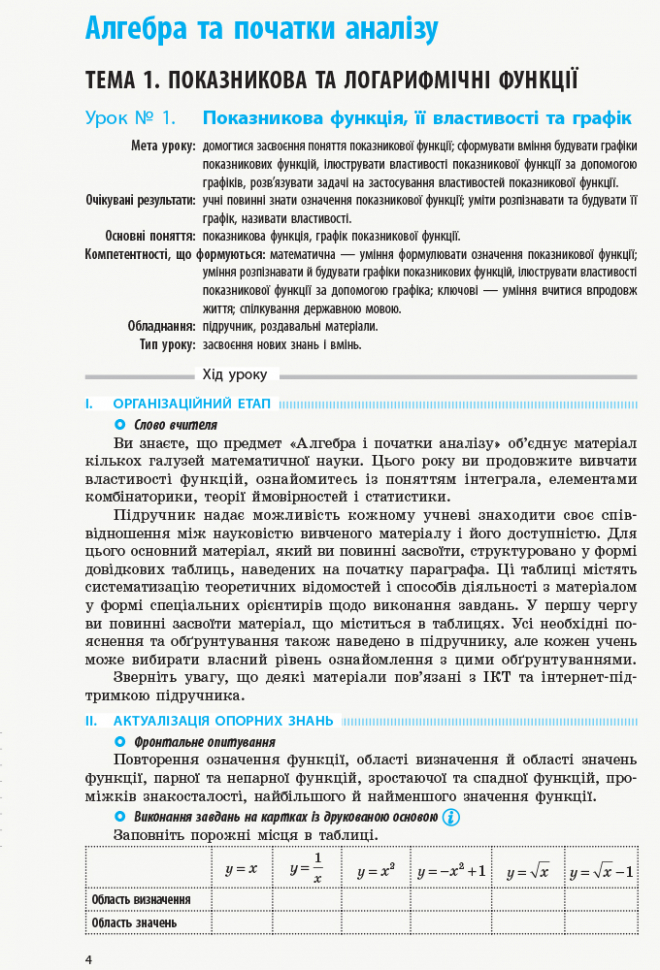 Алгебра та початки аналізу

ТЕМА 1. ПОКАЗНИКОВА ТА ЛОГАРИФМІЧНІ ФУНКЦІЇ

Урок № 1. Показникова функція, її властивості та графік

Мета уроку: домогтися засвоєння поняття показникової функції; сформувати вміння будувати графіки показникових функцій, ілюструвати властивості показникової функції за допомогою графіків, розв'язувати задачі на застосування властивостей показникової функції.

Очікувані результати: учні повинні знати означення показникової функції; уміти розпізнавати та будувати її графік, називати властивості.

Основні поняття: показникова функція, графік показникової функції.

Компетентності, що формуються: математична — уміння формулювати означення показникової функції; уміння розпізнавати й будувати графіки показникових функцій, ілюструвати властивості показникової функції за допомогою графіка; ключові — уміння вчитися впродовж життя; спілкування державною мовою.

Обладнання: підручник, роздавальні матеріали.

Тип уроку: засвоєння нових знань і вмінь.

Хід уроку

I. ОРГАНІЗАЦІЙНИЙ ЕТАП

Слово вчителя

Ви знаєте, що предмет «Алгебра і початки аналізу» об'єднує матеріал кількох галузей математичної науки. Цього року ви продовжите вивчати властивості функцій, ознайомитесь із поняттям інтеграла, елементами комбінаторики, теорії ймовірностей і статистики.

Підручник надає можливість кожному учневі знаходити своє співвідношення між науковістю вивченого матеріалу і його доступністю. Для цього основний матеріал, який ви повинні засвоїти, структуровано у формі довідкових таблиць, наведених на початку параграфа. Ці таблиці містять систематизацію теоретичних відомостей і способів діяльності з матеріалом у формі спеціальних орієнтирів щодо виконання завдань. У першу чергу ви повинні засвоїти матеріал, що міститься в таблицях. Усі необхідні пояснення та обґрунтування також наведено в підручнику, але кожен учень може вибирати власний рівень ознайомлення з цими обґрунтуваннями.

Зверніть увагу, що деякі матеріали пов'язані з ІКТ та інтернет-підтримкою підручника.

II. АКТУАЛІЗАЦІЯ ОПОРНИХ ЗНАНЬ

Фронтальне опитування

Повторення означення функції, області визначення й області значень функції, парної та непарної функцій, зростаючої та спадної функцій, проміжків знакосталості, найбільшого й найменшого значення функції.

Виконання завдань на картках із друкованою основою

Заповніть порожні місця в таблиці.

| | $y=x$ | $y=\frac{1}{x}$ | $y=x^2$ | $y=-x^2+1$ | $y=\sqrt{x}$ | $y=\sqrt{x}-1$ |
|---|---|---|---|---|---|---|
| Область визначення | | | | | | |
| Область значень | | | | | | |

4